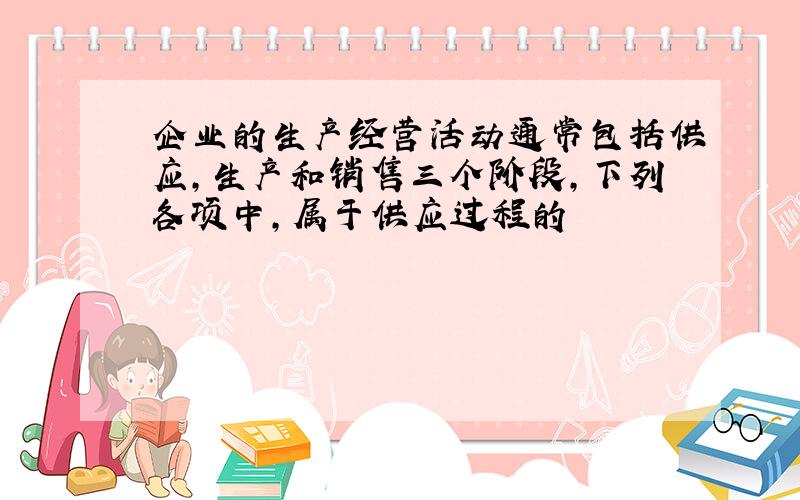 企业的生产经营活动通常包括供应,生产和销售三个阶段,下列各项中,属于供应过程的